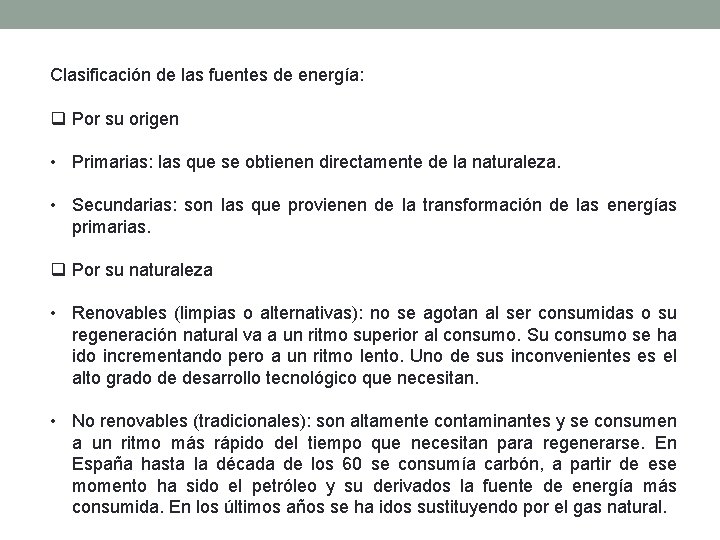 Clasificación de las fuentes de energía:

❑ Por su origen

• Primarias: las que se obtienen directamente de la naturaleza.

• Secundarias: son las que provienen de la transformación de las energías primarias.

❑ Por su naturaleza

• Renovables (limpias o alternativas): no se agotan al ser consumidas o su regeneración natural va a un ritmo superior al consumo. Su consumo se ha ido incrementando pero a un ritmo lento. Uno de sus inconvenientes es el alto grado de desarrollo tecnológico que necesitan.

• No renovables (tradicionales): son altamente contaminantes y se consumen a un ritmo más rápido del tiempo que necesitan para regenerarse. En España hasta la década de los 60 se consumía carbón, a partir de ese momento ha sido el petróleo y su derivados la fuente de energía más consumida. En los últimos años se ha idos sustituyendo por el gas natural.